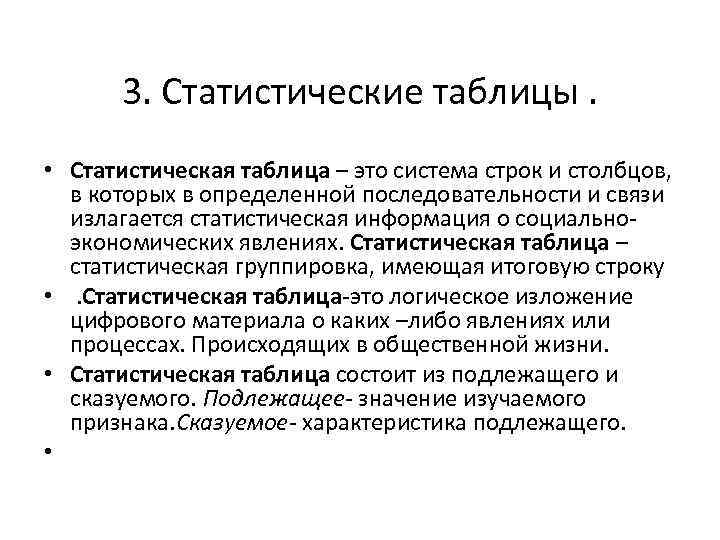 3. Статистические таблицы .

• Статистическая таблица – это система строк и столбцов, в которых в определенной последовательности и связи излагается статистическая информация о социально-экономических явлениях. Статистическая таблица – статистическая группировка, имеющая итоговую строку

• .Статистическая таблица-это логическое изложение цифрового материала о каких –либо явлениях или процессах. Происходящих в общественной жизни.

• Статистическая таблица состоит из подлежащего и сказуемого. Подлежащее- значение изучаемого признака.Сказуемое- характеристика подлежащего.

•